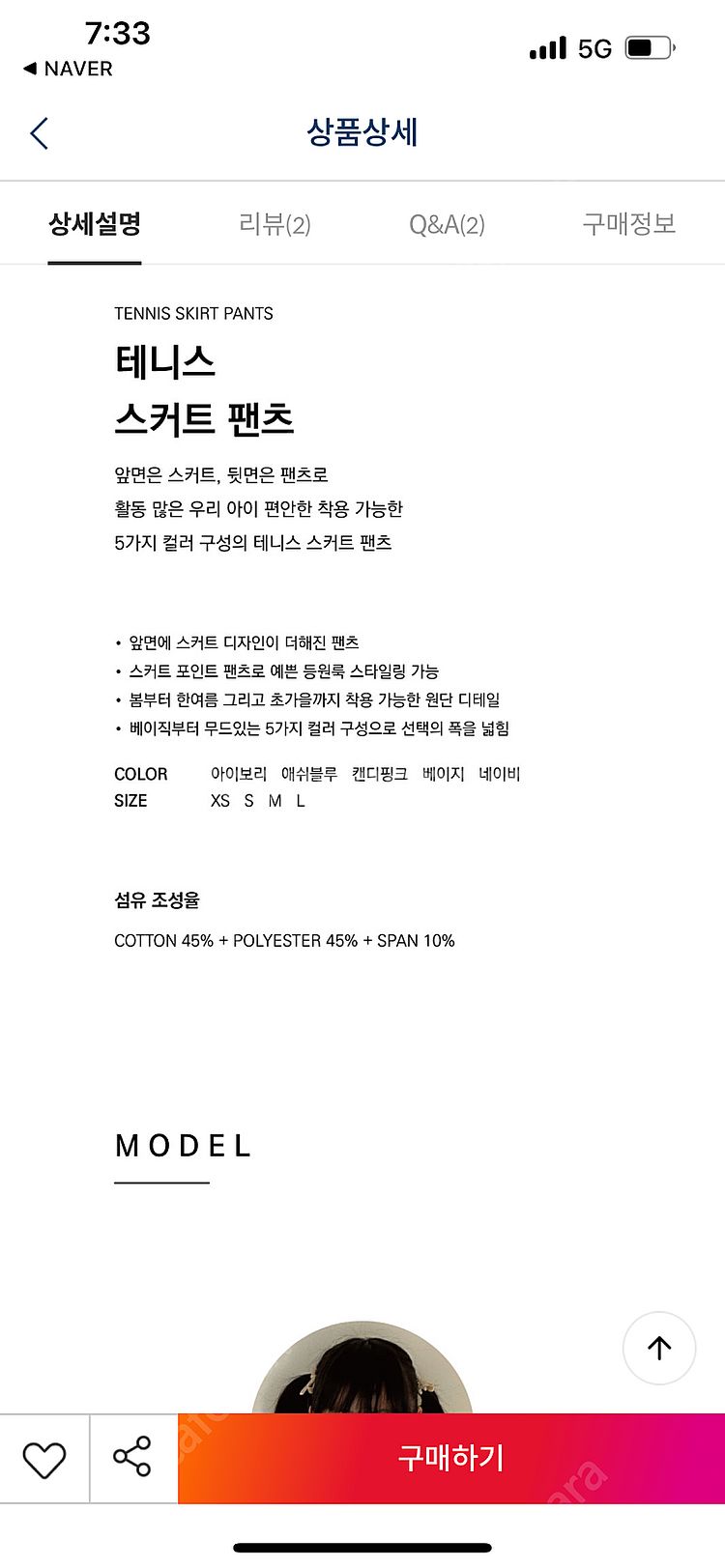 7:33
◀ NAVER
5G

상품상세

상세설명 리뷰(2) Q&A(2) 구매정보

TENNIS SKIRT PANTS
테니스
스커트 팬츠

앞면은 스커트, 뒷면은 팬츠로
활동 많은 우리 아이 편안한 착용 가능한
5가지 컬러 구성의 테니스 스커트 팬츠

• 앞면에 스커트 디자인이 더해진 팬츠
• 스커트 포인트 팬츠로 예쁜 등원룩 스타일링 가능
• 봄부터 한여름 그리고 초가을까지 착용 가능한 원단 디테일
• 베이직부터 무드있는 5가지 컬러 구성으로 선택의 폭을 넓힘

COLOR 아이보리 애쉬블루 캔디핑크 베이지 네이비
SIZE XS S M L

섬유 조성율

COTTON 45% + POLYESTER 45% + SPAN 10%

MODEL

구매하기